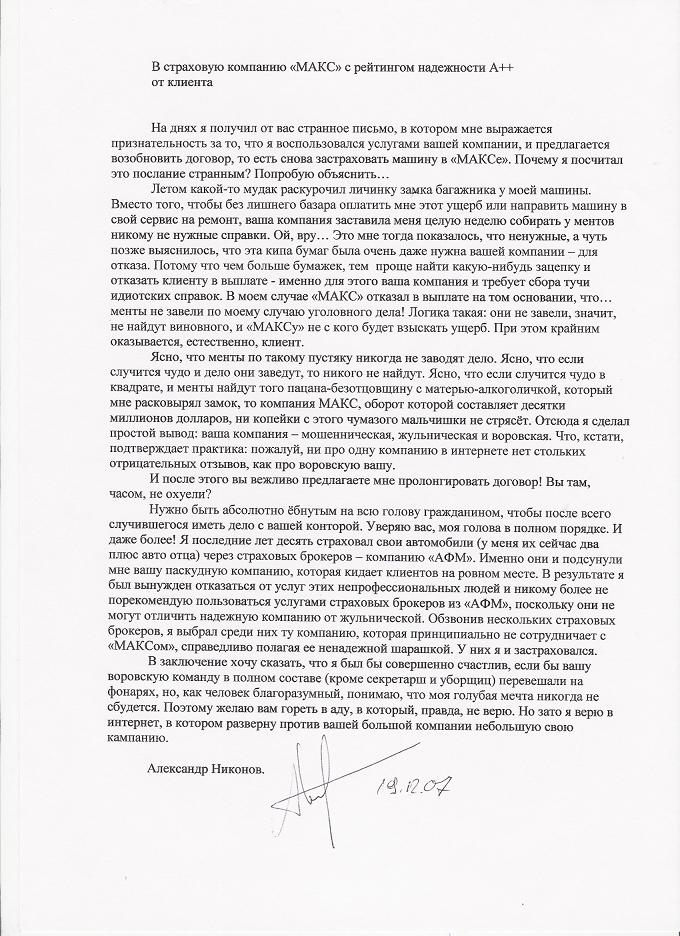 В страховую компанию «МАКС» с рейтингом надежности А++
от клиента

На днях я получил от вас странное письмо, в котором мне выражается признательность за то, что я воспользовался услугами вашей компании, и предлагается возобновить договор, то есть снова застраховать машину в «МАКСе». Почему я посчитал это послание странным? Попробую объяснить…

Летом какой-то мудак раскурочил личинку замка багажника у моей машины. Вместо того, чтобы без лишнего базара оплатить мне этот ущерб или направить машину в свой сервис на ремонт, ваша компания заставила меня целую неделю собирать у ментов никому не нужные справки. Ой, вру… Это мне тогда показалось, что ненужные, а чуть позже выяснилось, что эта кипа бумаг была очень даже нужна вашей компании – для отказа. Потому что чем больше бумажек, тем проще найти какую-нибудь зацепку и отказать клиенту в выплате - именно для этого ваша компания и требует сбора тучи идиотских справок. В моем случае «МАКС» отказал в выплате на том основании, что… менты не завели по моему случаю уголовного дела! Логика такая: они не завели, значит, не найдут виновного, и «МАКСу» не с кого будет взыскать ущерб. При этом крайним оказывается, естественно, клиент.

Ясно, что менты по такому пустяку никогда не заводят дело. Ясно, что если случится чудо и дело они заведут, то никого не найдут. Ясно, что если случится чудо в квадрате, и менты найдут того пацана-безотцовщину с матерью-алкоголичкой, который мне расковырял замок, то компания МАКС, оборот которой составляет десятки миллионов долларов, ни копейки с этого чумазого мальчишки не стрясёт. Отсюда я сделал простой вывод: ваша компания – мошенническая, жульническая и воровская. Что, кстати, подтверждает практика: пожалуй, ни про одну компанию в интернете нет стольких отрицательных отзывов, как про воровскую вашу.

И после этого вы вежливо предлагаете мне пролонгировать договор! Вы там, часом, не охуели?

Нужно быть абсолютно ёбнутым на всю голову гражданином, чтобы после всего случившегося иметь дело с вашей конторой. Уверяю вас, моя голова в полном порядке. И даже более! Я последние лет десять страховал свои автомобили (у меня их сейчас два плюс авто отца) через страховых брокеров – компанию «АФМ». Именно они и подсунули мне вашу паскудную компанию, которая кидает клиентов на ровном месте. В результате я был вынужден отказаться от услуг этих непрофессиональных людей и никому более не порекомендую пользоваться услугами страховых брокеров из «АФМ», поскольку они не могут отличить надежную компанию от жульнической. Обзвонив нескольких страховых брокеров, я выбрал среди них ту компанию, которая принципиально не сотрудничает с «МАКСом», справедливо полагая ее ненадежной шарашкой. У них я и застраховался.

В заключение хочу сказать, что я был бы совершенно счастлив, если бы вашу воровскую команду в полном составе (кроме секретарш и уборщиц) перевешали на фонарях, но, как человек благоразумный, понимаю, что моя голубая мечта никогда не сбудется. Поэтому желаю вам гореть в аду, в который, правда, не верю. Но зато я верю в интернет, в котором разверну против вашей большой компании небольшую свою кампанию.

Александр Никонов.

19.12.07